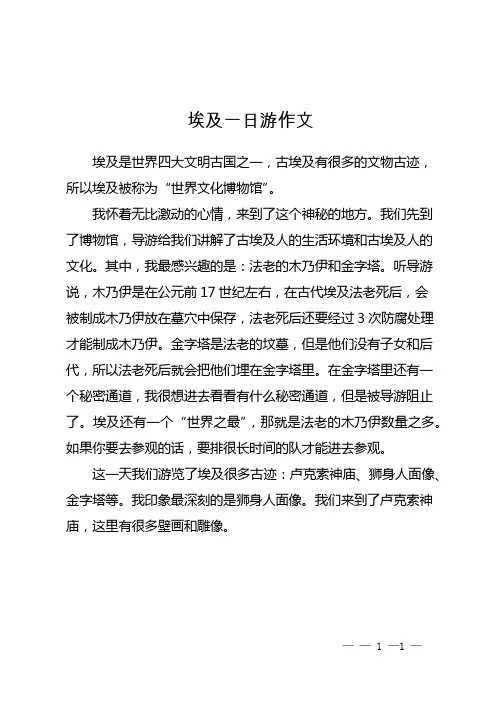 埃及一日游作文

埃及是世界四大文明古国之一，古埃及有很多的文物古迹，所以埃及被称为“世界文化博物馆”。

我怀着无比激动的心情，来到了这个神秘的地方。我们先到了博物馆，导游给我们讲解了古埃及人的生活环境和古埃及人的文化。其中，我最感兴趣的是：法老的木乃伊和金字塔。听导游说，木乃伊是在公元前 17 世纪左右，在古代埃及法老死后，会被制成木乃伊放在墓穴中保存，法老死后还要经过 3 次防腐处理才能制成木乃伊。金字塔是法老的坟墓，但是他们没有子女和后代，所以法老死后就会把他们埋在金字塔里。在金字塔里还有一个秘密通道，我很想进去看看有什么秘密通道，但是被导游阻止了。埃及还有一个“世界之最”，那就是法老的木乃伊数量之多。如果你要去参观的话，要排很长时间的队才能进去参观。

这一天我们游览了埃及很多古迹：卢克索神庙、狮身人面像、金字塔等。我印象最深刻的是狮身人面像。我们来到了卢克索神庙，这里有很多壁画和雕像。

— — 1 —1 —